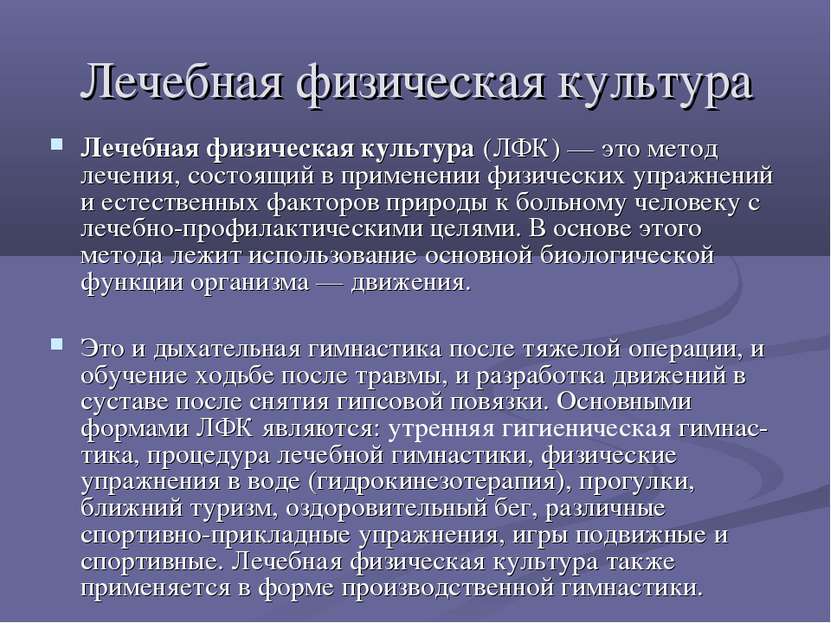 Лечебная физическая культура

Лечебная физическая культура (ЛФК) — это метод лечения, состоящий в применении физических упражнений и естественных факторов природы к больному человеку с лечебно-профилактическими целями. В основе этого метода лежит использование основной биологической функции организма — движения.

Это и дыхательная гимнастика после тяжелой операции, и обучение ходьбе после травмы, и разработка движений в суставе после снятия гипсовой повязки. Основными формами ЛФК являются: утренняя гигиеническая гимнастика, процедура лечебной гимнастики, физические упражнения в воде (гидрокинезотерапия), прогулки, ближний туризм, оздоровительный бег, различные спортивно-прикладные упражнения, игры подвижные и спортивные. Лечебная физическая культура также применяется в форме производственной гимнастики.